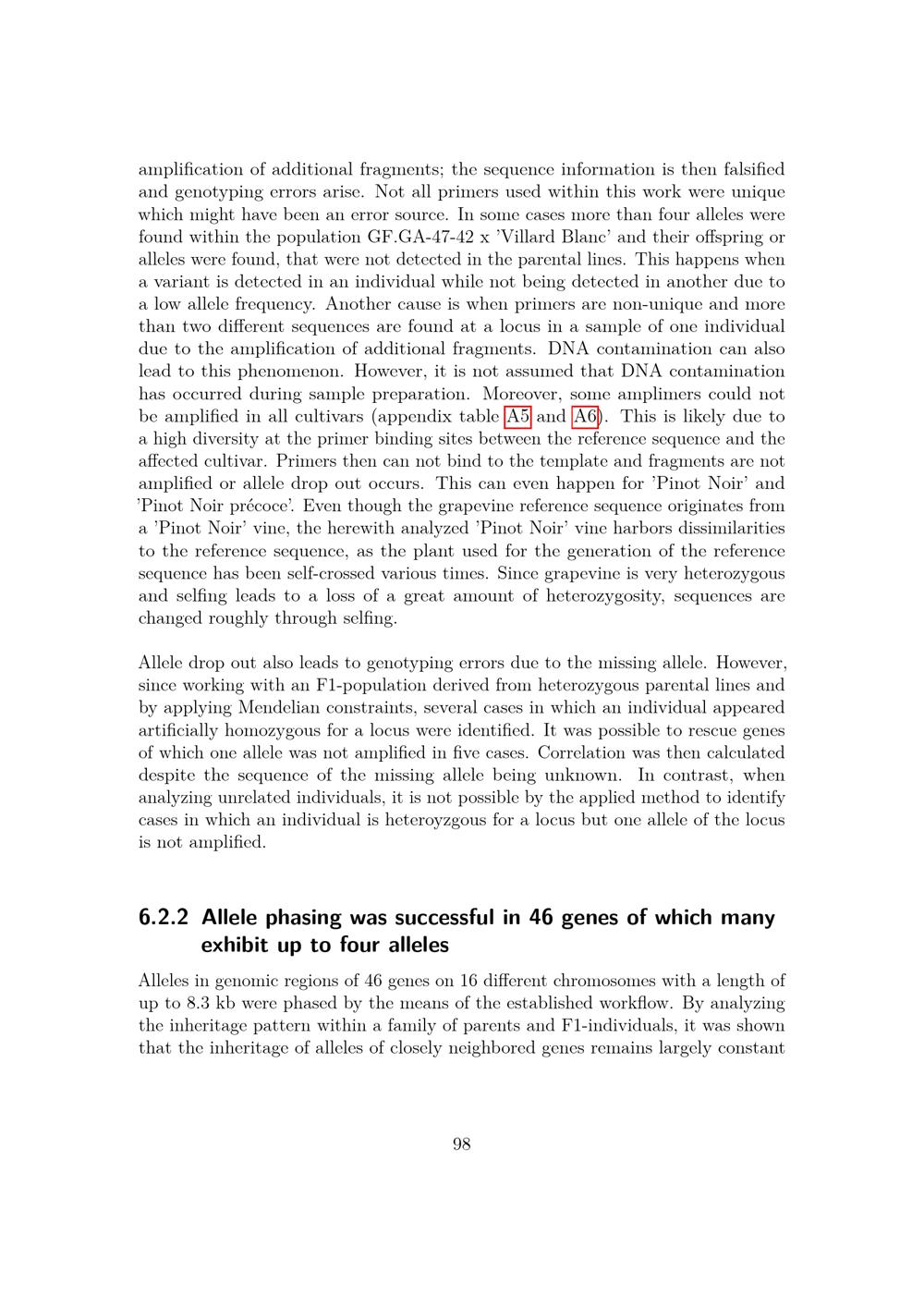 amplification of additional fragments; the sequence information is then falsified and genotyping errors arise. Not all primers used within this work were unique which might have been an error source. In some cases more than four alleles were found within the population GF.GA-47-42 x 'Villard Blanc' and their offspring or alleles were found, that were not detected in the parental lines. This happens when a variant is detected in an individual while not being detected in another due to a low allele frequency. Another cause is when primers are non-unique and more than two different sequences are found at a locus in a sample of one individual due to the amplification of additional fragments. DNA contamination can also lead to this phenomenon. However, it is not assumed that DNA contamination has occurred during sample preparation. Moreover, some amplimers could not be amplified in all cultivars (appendix table A5 and A6). This is likely due to a high diversity at the primer binding sites between the reference sequence and the affected cultivar. Primers then can not bind to the template and fragments are not amplified or allele drop out occurs. This can even happen for 'Pinot Noir' and 'Pinot Noir précoce'. Even though the grapevine reference sequence originates from a 'Pinot Noir' vine, the herewith analyzed 'Pinot Noir' vine harbors dissimilarities to the reference sequence, as the plant used for the generation of the reference sequence has been self-crossed various times. Since grapevine is very heterozygous and selfing leads to a loss of a great amount of heterozygosity, sequences are changed roughly through selfing.

Allele drop out also leads to genotyping errors due to the missing allele. However, since working with an F1-population derived from heterozygous parental lines and by applying Mendelian constraints, several cases in which an individual appeared artificially homozygous for a locus were identified. It was possible to rescue genes of which one allele was not amplified in five cases. Correlation was then calculated despite the sequence of the missing allele being unknown. In contrast, when analyzing unrelated individuals, it is not possible by the applied method to identify cases in which an individual is heteroyzgous for a locus but one allele of the locus is not amplified.

6.2.2 Allele phasing was successful in 46 genes of which many exhibit up to four alleles

Alleles in genomic regions of 46 genes on 16 different chromosomes with a length of up to 8.3 kb were phased by the means of the established workflow. By analyzing the inheritage pattern within a family of parents and F1-individuals, it was shown that the inheritage of alleles of closely neighbored genes remains largely constant

98